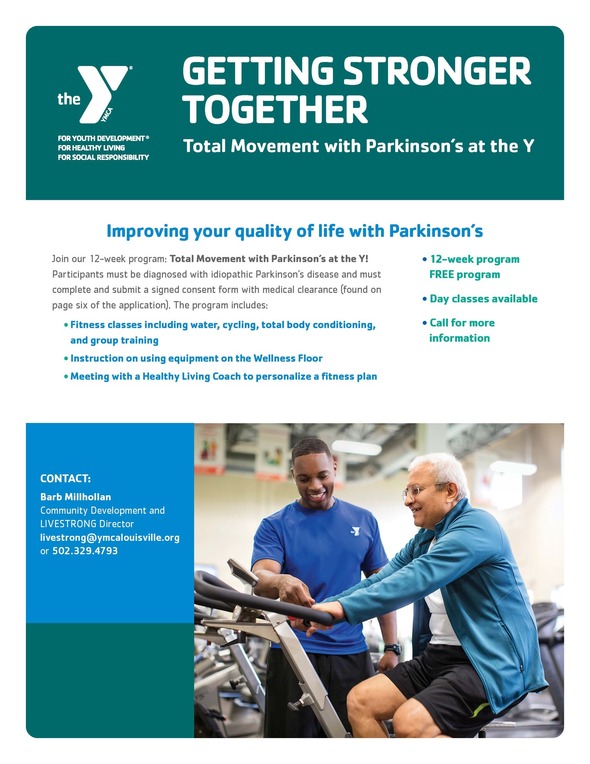 the YMCA

FOR YOUTH DEVELOPMENT®
FOR HEALTHY LIVING
FOR SOCIAL RESPONSIBILITY

GETTING STRONGER TOGETHER

Total Movement with Parkinson's at the Y

Improving your quality of life with Parkinson's

Join our 12-week program: Total Movement with Parkinson's at the Y! Participants must be diagnosed with idiopathic Parkinson's disease and must complete and submit a signed consent form with medical clearance (found on page six of the application). The program includes:

• Fitness classes including water, cycling, total body conditioning, and group training
• Instruction on using equipment on the Wellness Floor
• Meeting with a Healthy Living Coach to personalize a fitness plan

• 12-week program FREE program
• Day classes available
• Call for more information

CONTACT:
Barb Millhollan
Community Development and LIVESTRONG Director
livestrong@ymcalouisville.org
or 502.329.4793